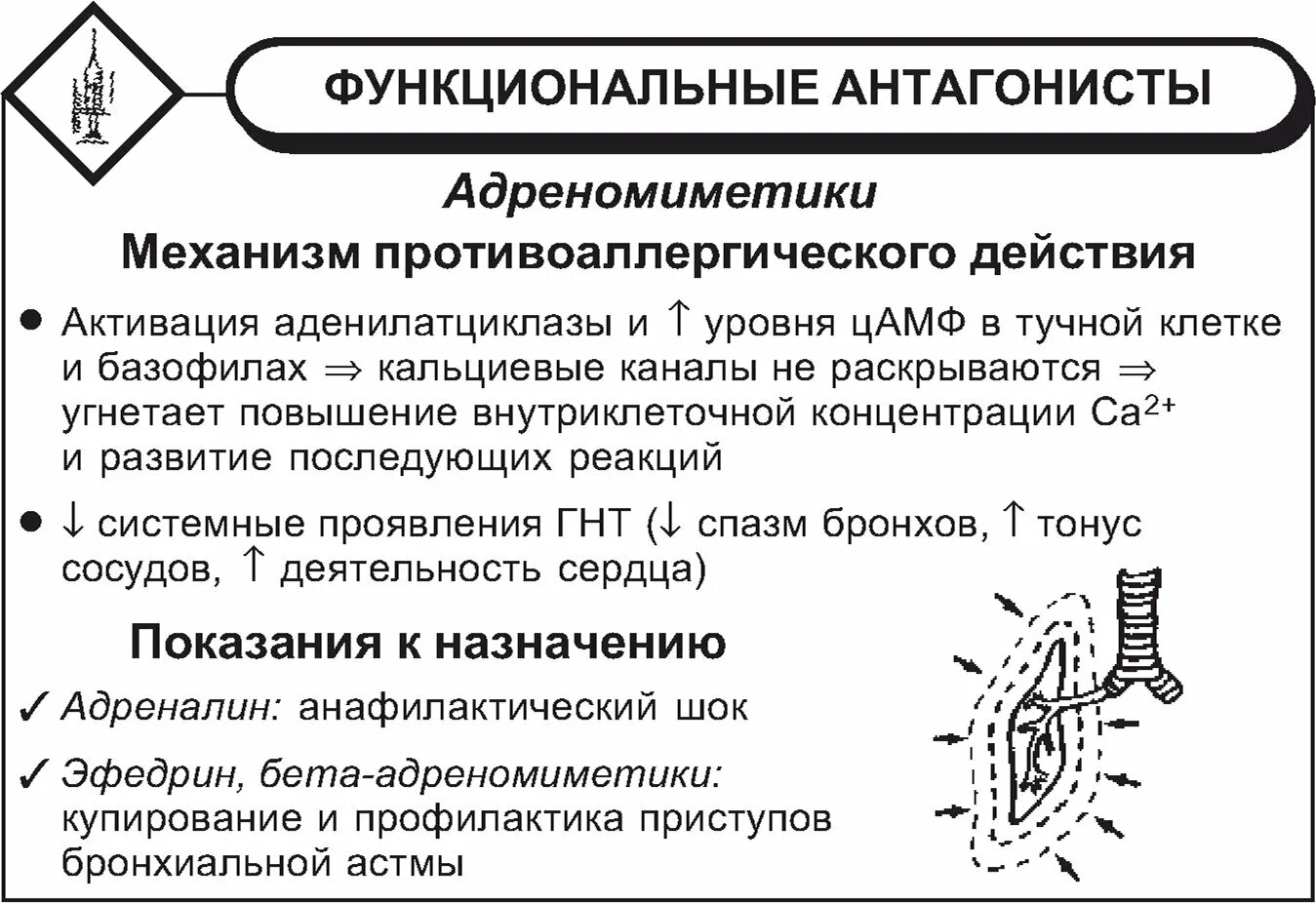 ФУНКЦИОНАЛЬНЫЕ АНТАГОНИСТЫ

Адреномиметики

Механизм противоаллергического действия

● Активация аденилатциклазы и $\uparrow$ уровня цАМФ в тучной клетке и базофилах $\Rightarrow$ кальциевые каналы не раскрываются $\Rightarrow$ угнетает повышение внутриклеточной концентрации $Ca^{2+}$ и развитие последующих реакций

● $\downarrow$ системные проявления ГНТ ($\downarrow$ спазм бронхов, $\uparrow$ тонус сосудов, $\uparrow$ деятельность сердца)

Показания к назначению

✓ Адреналин: анафилактический шок

✓ Эфедрин, бета-адреномиметики: купирование и профилактика приступов бронхиальной астмы